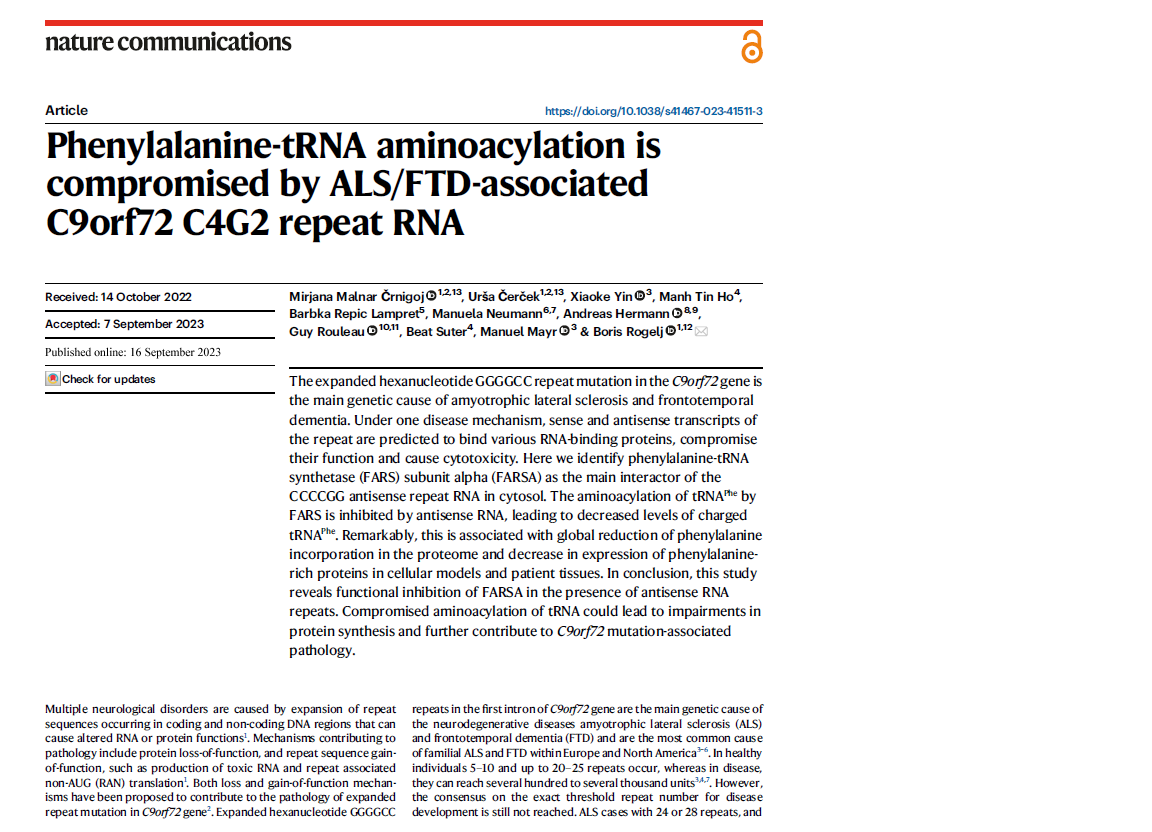 nature communications

Article

https://doi.org/10.1038/s41467-023-41511-3

Phenylalanine-tRNA aminoacylation is compromised by ALS/FTD-associated C9orf72 C4G2 repeat RNA

Received: 14 October 2022

Accepted: 7 September 2023

Published online: 16 September 2023

Check for updates

Mirjana Malnar Črnigoj$^{1,2,13}$, Urša Čerček$^{1,2,13}$, Xiaoke Yin$^{3}$, Manh Tin Ho$^{4}$, Barbka Repic Lampret$^{5}$, Manuela Neumann$^{6,7}$, Andreas Hermann$^{8,9}$, Guy Rouleau$^{10,11}$, Beat Suter$^{4}$, Manuel Mayr$^{3}$ & Boris Rogelj$^{1,12}$

The expanded hexanucleotide GGGGCC repeat mutation in the C9orf72 gene is the main genetic cause of amyotrophic lateral sclerosis and frontotemporal dementia. Under one disease mechanism, sense and antisense transcripts of the repeat are predicted to bind various RNA-binding proteins, compromise their function and cause cytotoxicity. Here we identify phenylalanine-tRNA synthetase (FARS) subunit alpha (FARSA) as the main interactor of the CCCCGG antisense repeat RNA in cytosol. The aminoacylation of tRNA$^{Phe}$ by FARS is inhibited by antisense RNA, leading to decreased levels of charged tRNA$^{Phe}$. Remarkably, this is associated with global reduction of phenylalanine incorporation in the proteome and decrease in expression of phenylalanine-rich proteins in cellular models and patient tissues. In conclusion, this study reveals functional inhibition of FARSA in the presence of antisense RNA repeats. Compromised aminoacylation of tRNA could lead to impairments in protein synthesis and further contribute to C9orf72 mutation-associated pathology.

Multiple neurological disorders are caused by expansion of repeat sequences occurring in coding and non-coding DNA regions that can cause altered RNA or protein functions$^{1}$. Mechanisms contributing to pathology include protein loss-of-function, and repeat sequence gain-of-function, such as production of toxic RNA and repeat associated non-AUG (RAN) translation$^{1}$. Both loss and gain-of-function mechanisms have been proposed to contribute to the pathology of expanded repeat mutation in C9orf72 gene$^{2}$. Expanded hexanucleotide GGGGCC repeats in the first intron of C9orf72 gene are the main genetic cause of the neurodegenerative diseases amyotrophic lateral sclerosis (ALS) and frontotemporal dementia (FTD) and are the most common cause of familial ALS and FTD within Europe and North America$^{3-6}$. In healthy individuals 5–10 and up to 20–25 repeats occur, whereas in disease, they can reach several hundred to several thousand units$^{3,4,7}$. However, the consensus on the exact threshold repeat number for disease development is still not reached. ALS cases with 24 or 28 repeats, and